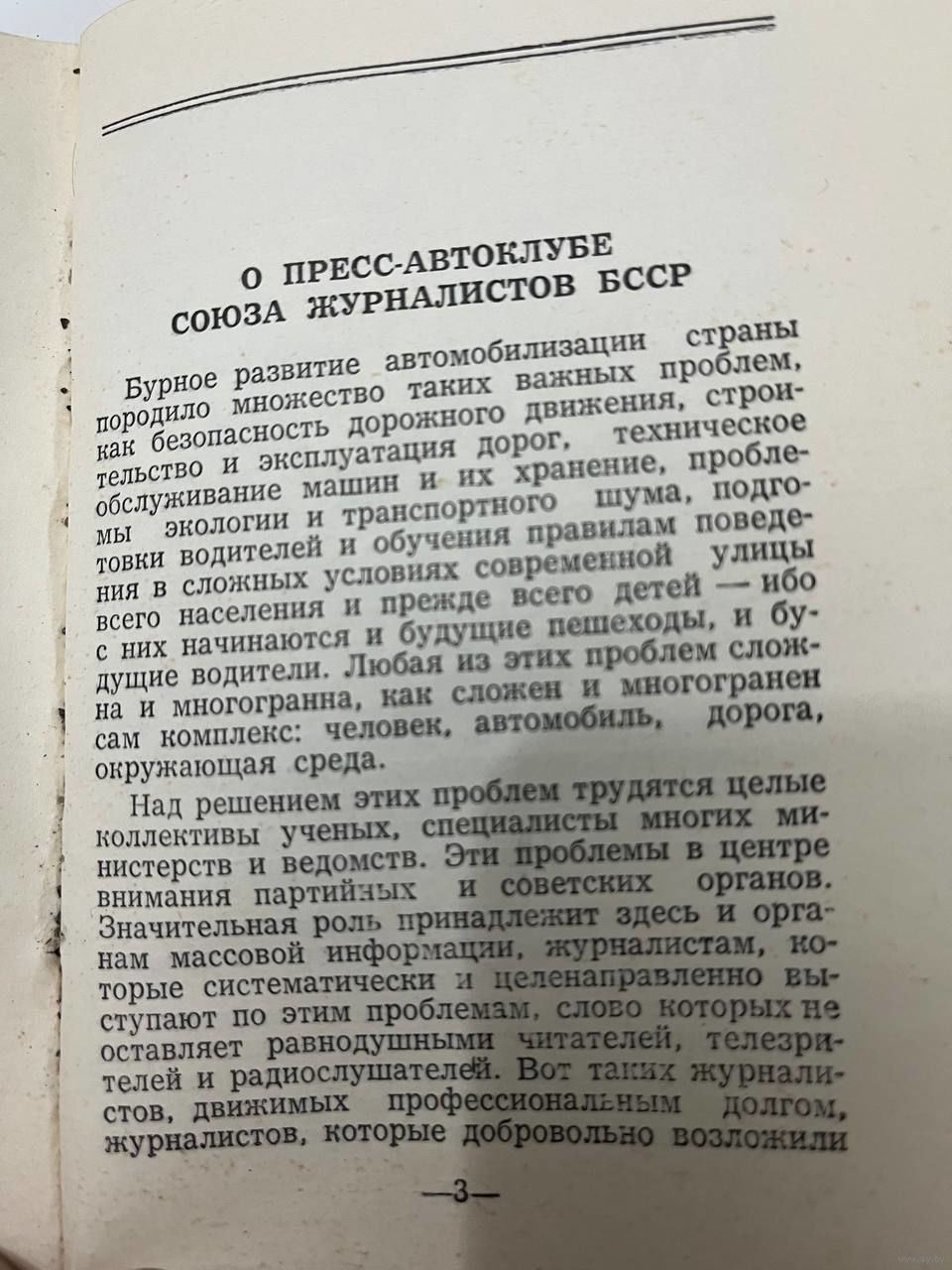 О ПРЕСС-АВТОКЛУБЕ СОЮЗА ЖУРНАЛИСТОВ БССР

Бурное развитие автомобилизации страны породило множество таких важных проблем, как безопасность дорожного движения, строительство и эксплуатация дорог, техническое обслуживание машин и их хранение, проблемы экологии и транспортного шума, подготовки водителей и обучения правилам поведения в сложных условиях современной улицы всего населения и прежде всего детей — ибо с них начинаются и будущие пешеходы, и будущие водители. Любая из этих проблем сложна и многогранна, как сложен и многогранен сам комплекс: человек, автомобиль, дорога, окружающая среда.

Над решением этих проблем трудятся целые коллективы ученых, специалисты многих министерств и ведомств. Эти проблемы в центре внимания партийных и советских органов. Значительная роль принадлежит здесь и органам массовой информации, журналистам, которые систематически и целенаправленно выступают по этим проблемам, слово которых не оставляет равнодушными читателей, телезрителей и радиослушателей. Вот таких журналистов, движимых профессиональным долгом, журналистов, которые добровольно возложили

—3—